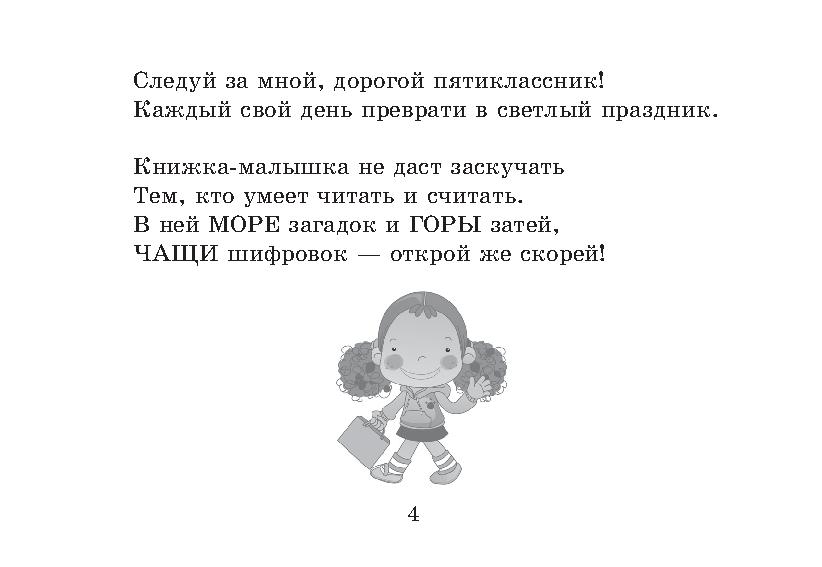 Следуй за мной, дорогой пятиклассник!
Каждый свой день преврати в светлый праздник.

Книжка-малышка не даст заскучать
Тем, кто умеет читать и считать.
В ней МОРЕ загадок и ГОРЫ затей,
ЧАЩИ шифровок — открой же скорей!

4